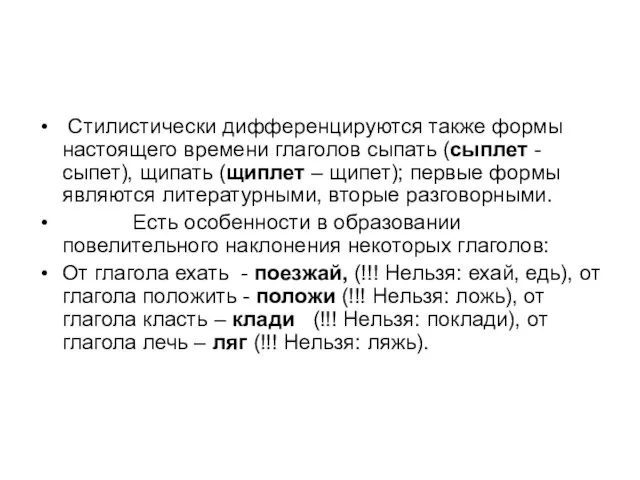 • Стилистически дифференцируются также формы настоящего времени глаголов сыпать (сыплет - сыпет), щипать (щиплет – щипет); первые формы являются литературными, вторые разговорными.

• Есть особенности в образовании повелительного наклонения некоторых глаголов:

• От глагола ехать - поезжай, (!!! Нельзя: ехай, едь), от глагола положить - положи (!!! Нельзя: ложь), от глагола класть – клади (!!! Нельзя: поклади), от глагола лечь – ляг (!!! Нельзя: ляжь).